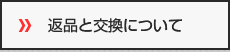 » 返品と交換について